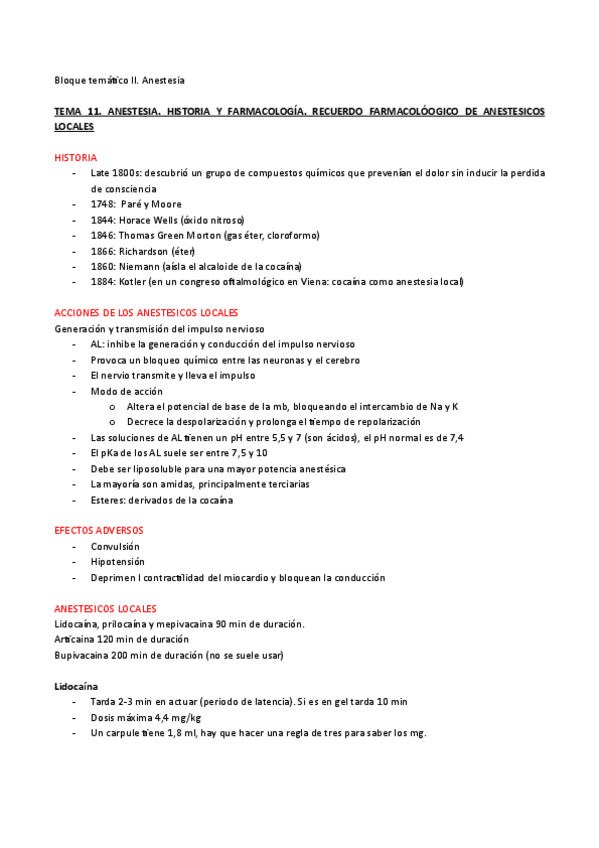 Bloque temático II. Anestesia

TEMA 11. ANESTESIA. HISTORIA Y FARMACOLOGÍA. RECUERDO FARMACOLÓOGICO DE ANESTESICOS LOCALES

HISTORIA
- Late 1800s: descubrió un grupo de compuestos químicos que prevenían el dolor sin inducir la perdida de consciencia
- 1748: Paré y Moore
- 1844: Horace Wells (óxido nitroso)
- 1846: Thomas Green Morton (gas éter, cloroformo)
- 1866: Richardson (éter)
- 1860: Niemann (aísla el alcaloide de la cocaína)
- 1884: Kotler (en un congreso oftalmológico en Viena: cocaína como anestesia local)

ACCIONES DE LOS ANESTESICOS LOCALES
Generación y transmisión del impulso nervioso
- AL: inhibe la generación y conducción del impulso nervioso
- Provoca un bloqueo químico entre las neuronas y el cerebro
- El nervio transmite y lleva el impulso
- Modo de acción
  o Altera el potencial de base de la mb, bloqueando el intercambio de Na y K
  o Decrece la despolarización y prolonga el tiempo de repolarización
- Las soluciones de AL tienen un pH entre 5,5 y 7 (son ácidos), el pH normal es de 7,4
- El pKa de los AL suele ser entre 7,5 y 10
- Debe ser liposoluble para una mayor potencia anestésica
- La mayoría son amidas, principalmente terciarias
- Esteres: derivados de la cocaína

EFECTOS ADVERSOS
- Convulsión
- Hipotensión
- Deprimen l contractilidad del miocardio y bloquean la conducción

ANESTESICOS LOCALES
Lidocaína, prilocaína y mepivacaina 90 min de duración.
Articaina 120 min de duración
Bupivacaina 200 min de duración (no se suele usar)

Lidocaína
- Tarda 2-3 min en actuar (periodo de latencia). Si es en gel tarda 10 min
- Dosis máxima 4,4 mg/kg
- Un carpule tiene 1,8 ml, hay que hacer una regla de tres para saber los mg.